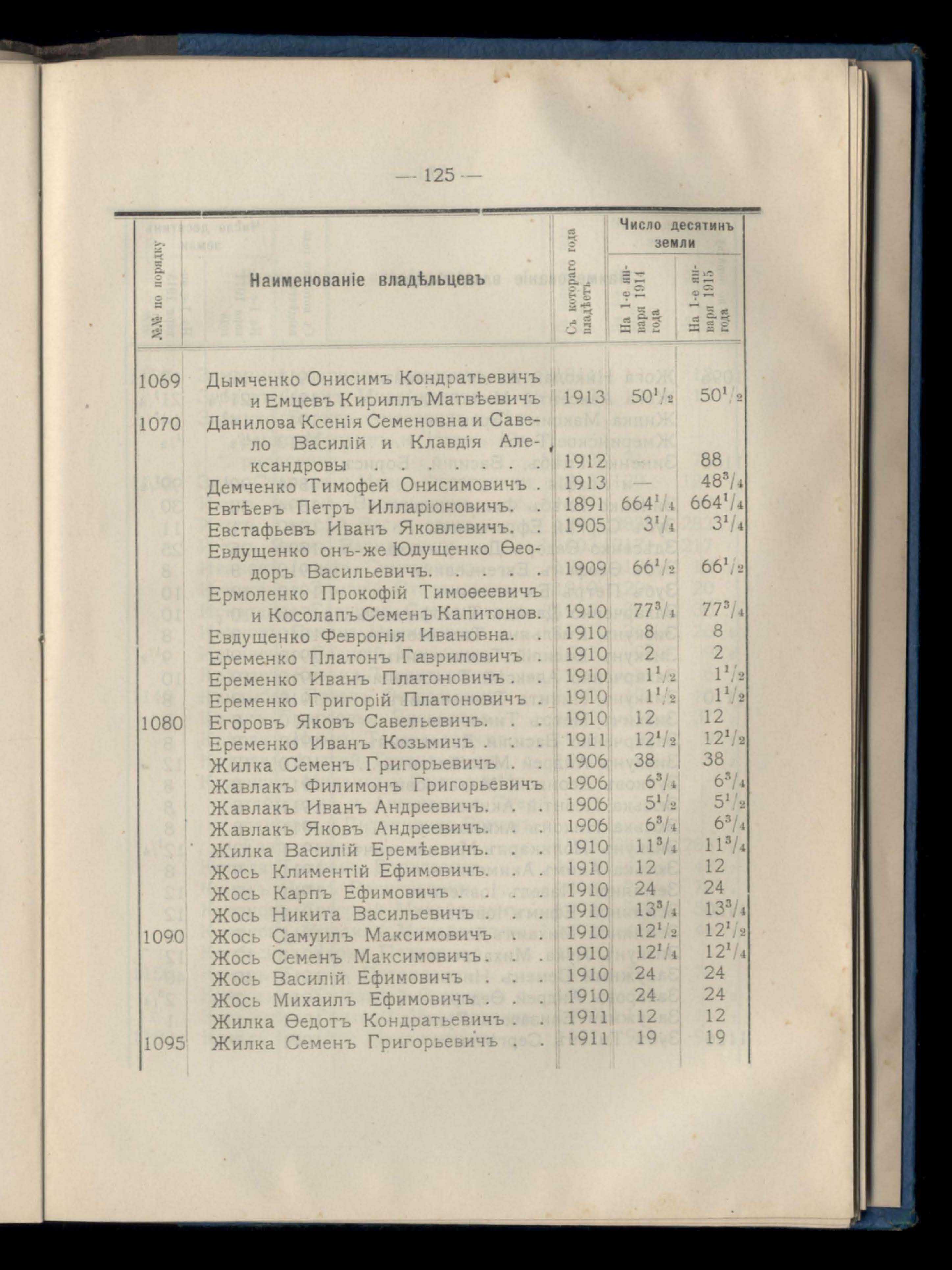 — 125 —

| №№ по порядку | Наименованіе владѣльцевъ | Съ котораго года владѣетъ | Число десятинъ земли: На 1-е января 1914 года | Число десятинъ земли: На 1-е января 1915 года |
|---|---|---|---|---|
| 1069 | Дымченко Онисимъ Кондратьевичъ и Емцевъ Кириллъ Матвѣевичъ | 1913 | $50^1/_2$ | $50^1/_2$ |
| 1070 | Данилова Ксенія Семеновна и Савело Василій и Клавдія Александровы . . . . . . | 1912 | — | 88 |
| | Демченко Тимофей Онисимовичъ . | 1913 | — | $48^3/_4$ |
| | Евтѣевъ Петръ Илларіоновичъ. . | 1891 | $664^1/_4$ | $664^1/_4$ |
| | Евстафьевъ Иванъ Яковлевичъ. . | 1905 | $3^1/_4$ | $3^1/_4$ |
| | Евдущенко онъ-же Юдущенко Ѳеодоръ Васильевичъ. . . . . | 1909 | $66^1/_2$ | $66^1/_2$ |
| | Ермоленко Прокофій Тимоѳеевичъ и Косолапъ Семенъ Капитонов. | 1910 | $77^3/_4$ | $77^3/_4$ |
| | Евдущенко Февронія Ивановна. . | 1910 | 8 | 8 |
| | Еременко Платонъ Гавриловичъ . | 1910 | 2 | 2 |
| | Еременко Иванъ Платоновичъ . . | 1910 | $1^1/_2$ | $1^1/_2$ |
| | Еременко Григорій Платоновичъ . | 1910 | $1^1/_2$ | $1^1/_2$ |
| 1080 | Егоровъ Яковъ Савельевичъ. . . | 1910 | 12 | 12 |
| | Еременко Иванъ Козьмичъ . . . | 1911 | $12^1/_2$ | $12^1/_2$ |
| | Жилка Семенъ Григорьевичъ . . | 1906 | 38 | 38 |
| | Жавлакъ Филимонъ Григорьевичъ | 1906 | $6^3/_4$ | $6^3/_4$ |
| | Жавлакъ Иванъ Андреевичъ. . . | 1906 | $5^1/_2$ | $5^1/_2$ |
| | Жавлакъ Яковъ Андреевичъ. . . | 1906 | $6^3/_4$ | $6^3/_4$ |
| | Жилка Василій Еремѣевичъ. . . | 1910 | $11^3/_4$ | $11^3/_4$ |
| | Жось Климентій Ефимовичъ. . . | 1910 | 12 | 12 |
| | Жось Карпъ Ефимовичъ . . . . | 1910 | 24 | 24 |
| | Жось Никита Васильевичъ . . . | 1910 | $13^3/_4$ | $13^3/_4$ |
| 1090 | Жось Самуилъ Максимовичъ . . | 1910 | $12^1/_2$ | $12^1/_2$ |
| | Жось Семенъ Максимовичъ. . . | 1910 | $12^1/_4$ | $12^1/_4$ |
| | Жось Василій Ефимовичъ . . . | 1910 | 24 | 24 |
| | Жось Михаилъ Ефимовичъ . . . | 1910 | 24 | 24 |
| | Жилка Ѳедотъ Кондратьевичъ . . | 1911 | 12 | 12 |
| 1095 | Жилка Семенъ Григорьевичъ . . | 1911 | 19 | 19 |